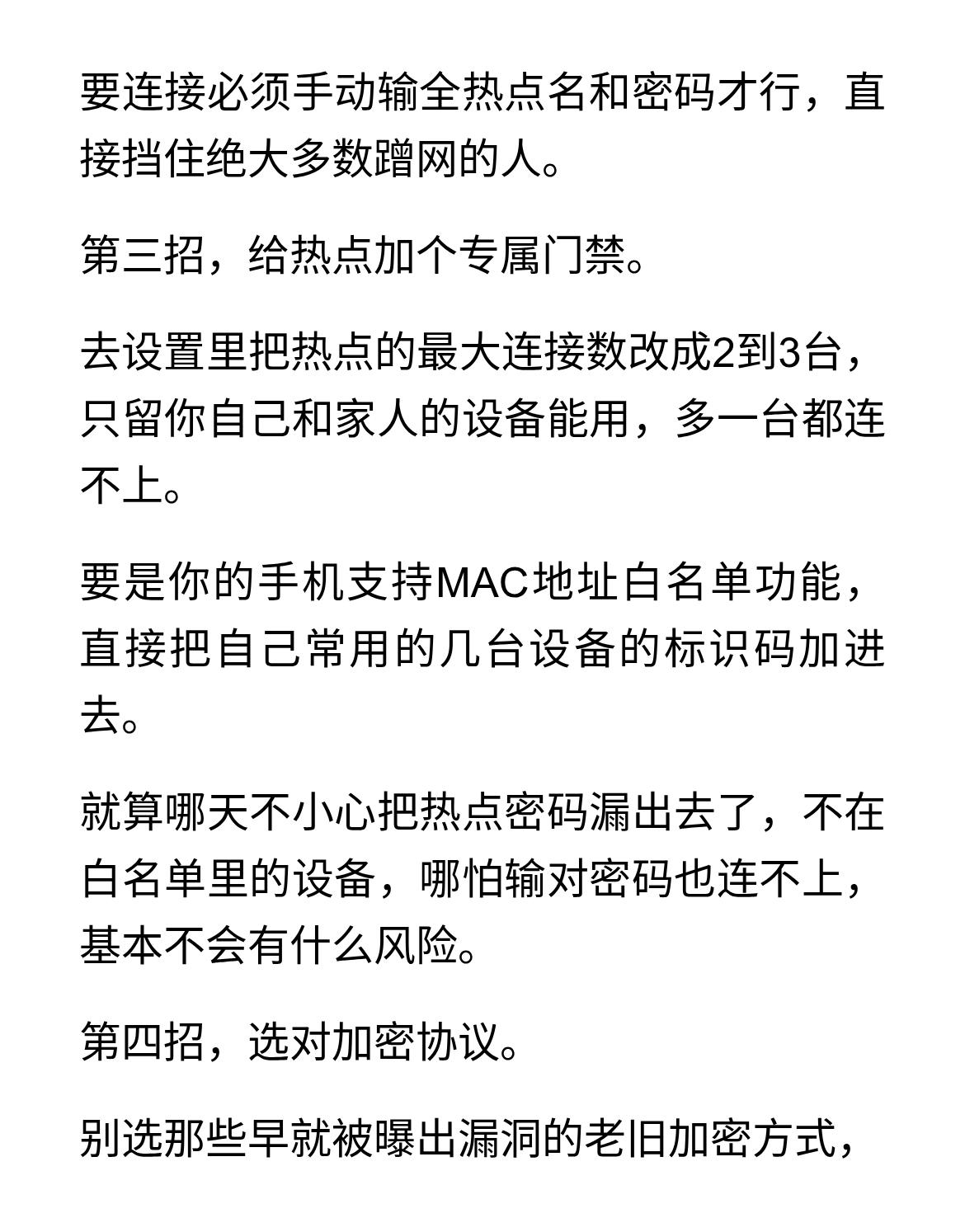 要连接必须手动输全热点名和密码才行，直接挡住绝大多数蹭网的人。

第三招，给热点加个专属门禁。

去设置里把热点的最大连接数改成2到3台，只留你自己和家人的设备能用，多一台都连不上。

要是你的手机支持MAC地址白名单功能，直接把自己常用的几台设备的标识码加进去。

就算哪天不小心把热点密码漏出去了，不在白名单里的设备，哪怕输对密码也连不上，基本不会有什么风险。

第四招，选对加密协议。

别选那些早就被曝出漏洞的老旧加密方式，